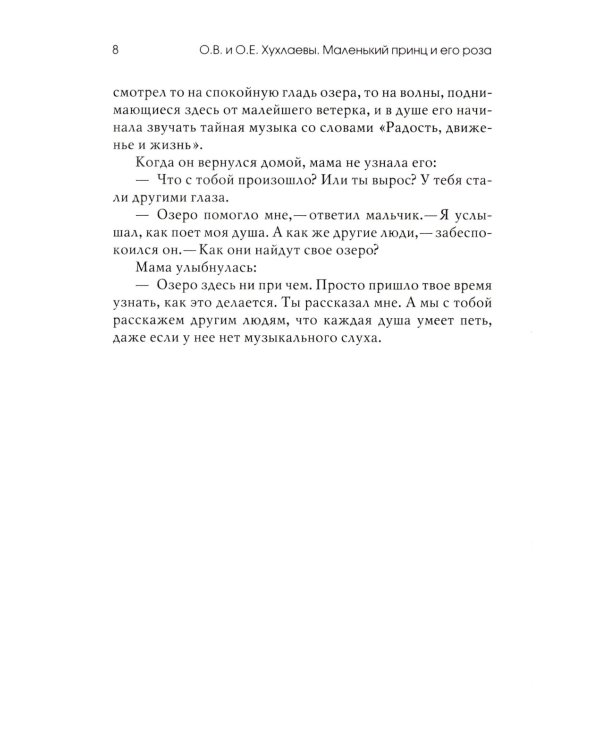 8 О.В. и О.Е. Хухлаевы. Маленький принц и его роза

смотрел то на спокойную гладь озера, то на волны, поднимающиеся здесь от малейшего ветерка, и в душе его начинала звучать тайная музыка со словами «Радость, движенье и жизнь».

Когда он вернулся домой, мама не узнала его:

— Что с тобой произошло? Или ты вырос? У тебя стали другими глаза.

— Озеро помогло мне,— ответил мальчик.— Я услышал, как поет моя душа. А как же другие люди,— забеспокоился он.— Как они найдут свое озеро?

Мама улыбнулась:

— Озеро здесь ни при чем. Просто пришло твое время узнать, как это делается. Ты рассказал мне. А мы с тобой расскажем другим людям, что каждая душа умеет петь, даже если у нее нет музыкального слуха.